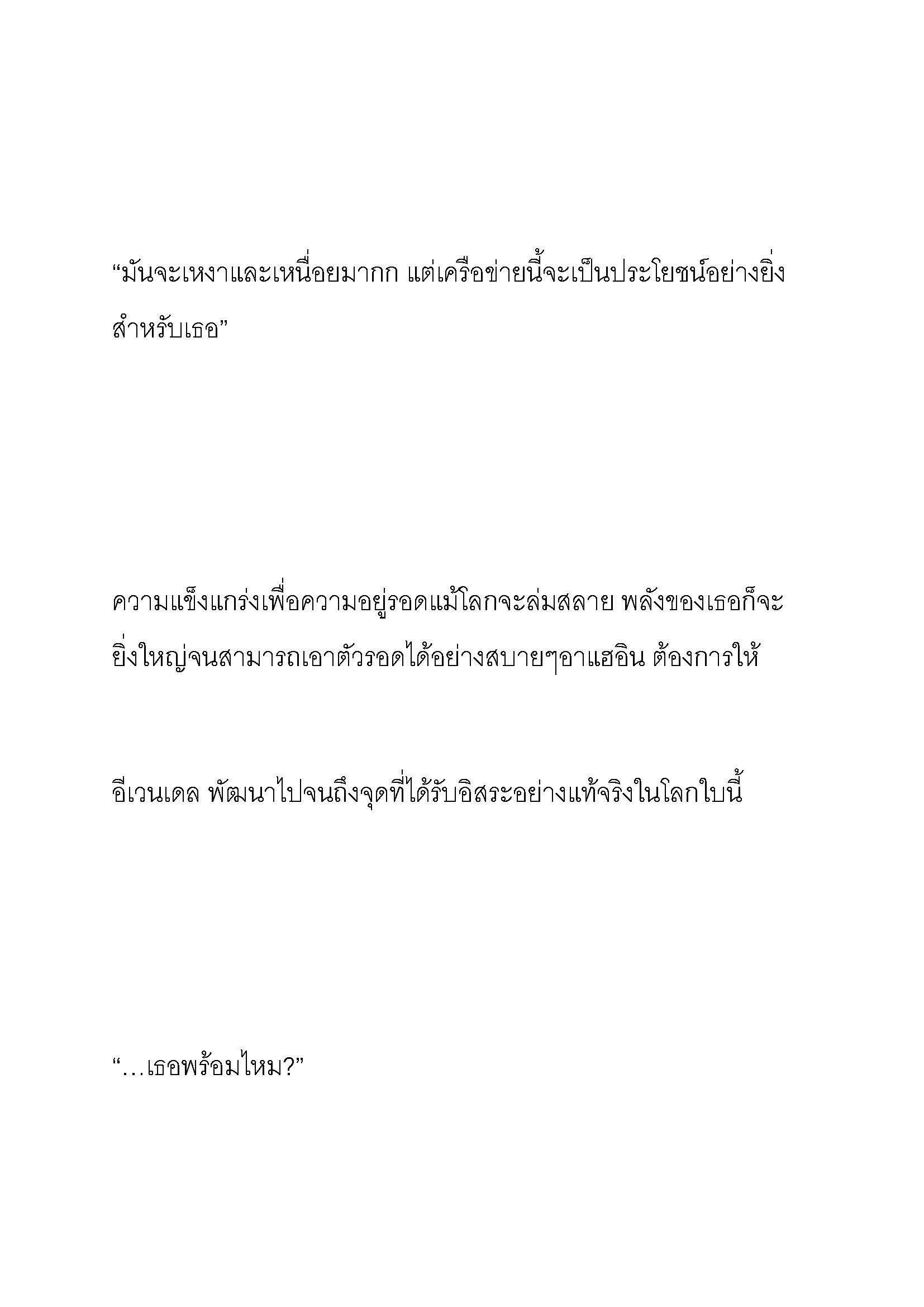 “มันจะเหงาและเหนื่อยมากก แต่เครือข่ายนี้จะเป็นประโยชน์อย่างยิ่งสำหรับเธอ”

ความแข็งแกร่งเพื่อความอยู่รอดแม้โลกจะล่มสลาย พลังของเธอก็จะยิ่งใหญ่จนสามารถเอาตัวรอดได้อย่างสบายๆอาแฮอิน ต้องการให้

อีเวนเดล พัฒนาไปจนถึงจุดที่ได้รับอิสระอย่างแท้จริงในโลกใบนี้

“…เธอพร้อมไหม?”